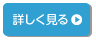 詳しく見る